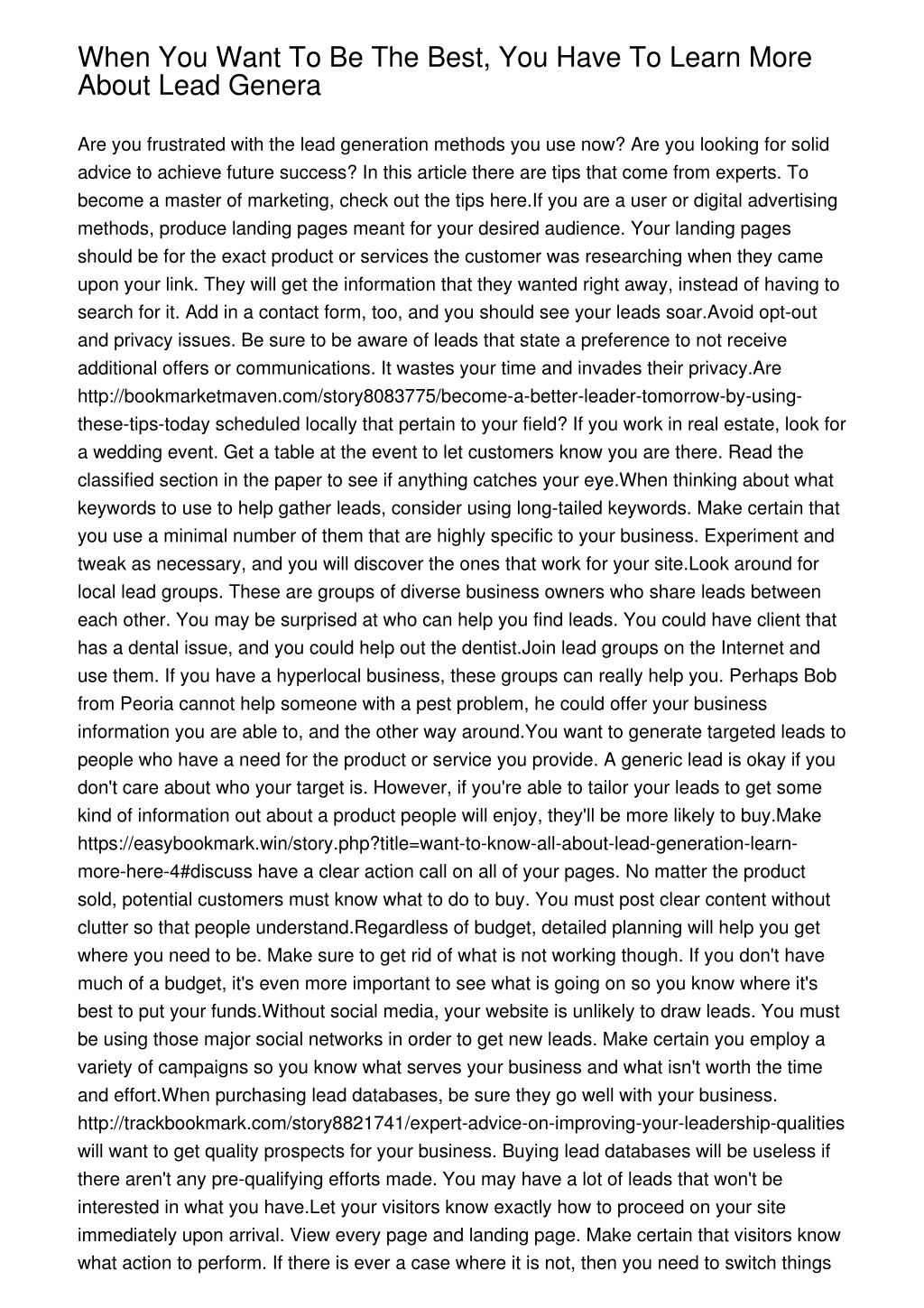 When You Want To Be The Best, You Have To Learn More About Lead Genera

Are you frustrated with the lead generation methods you use now? Are you looking for solid advice to achieve future success? In this article there are tips that come from experts. To become a master of marketing, check out the tips here.If you are a user or digital advertising methods, produce landing pages meant for your desired audience. Your landing pages should be for the exact product or services the customer was researching when they came upon your link. They will get the information that they wanted right away, instead of having to search for it. Add in a contact form, too, and you should see your leads soar.Avoid opt-out and privacy issues. Be sure to be aware of leads that state a preference to not receive additional offers or communications. It wastes your time and invades their privacy.Are http://bookmarketmaven.com/story8083775/become-a-better-leader-tomorrow-by-using-these-tips-today scheduled locally that pertain to your field? If you work in real estate, look for a wedding event. Get a table at the event to let customers know you are there. Read the classified section in the paper to see if anything catches your eye.When thinking about what keywords to use to help gather leads, consider using long-tailed keywords. Make certain that you use a minimal number of them that are highly specific to your business. Experiment and tweak as necessary, and you will discover the ones that work for your site.Look around for local lead groups. These are groups of diverse business owners who share leads between each other. You may be surprised at who can help you find leads. You could have client that has a dental issue, and you could help out the dentist.Join lead groups on the Internet and use them. If you have a hyperlocal business, these groups can really help you. Perhaps Bob from Peoria cannot help someone with a pest problem, he could offer your business information you are able to, and the other way around.You want to generate targeted leads to people who have a need for the product or service you provide. A generic lead is okay if you don't care about who your target is. However, if you're able to tailor your leads to get some kind of information out about a product people will enjoy, they'll be more likely to buy.Make https://easybookmark.win/story.php?title=want-to-know-all-about-lead-generation-learn-more-here-4#discuss have a clear action call on all of your pages. No matter the product sold, potential customers must know what to do to buy. You must post clear content without clutter so that people understand.Regardless of budget, detailed planning will help you get where you need to be. Make sure to get rid of what is not working though. If you don't have much of a budget, it's even more important to see what is going on so you know where it's best to put your funds.Without social media, your website is unlikely to draw leads. You must be using those major social networks in order to get new leads. Make certain you employ a variety of campaigns so you know what serves your business and what isn't worth the time and effort.When purchasing lead databases, be sure they go well with your business. http://trackbookmark.com/story8821741/expert-advice-on-improving-your-leadership-qualities will want to get quality prospects for your business. Buying lead databases will be useless if there aren't any pre-qualifying efforts made. You may have a lot of leads that won't be interested in what you have.Let your visitors know exactly how to proceed on your site immediately upon arrival. View every page and landing page. Make certain that visitors know what action to perform. If there is ever a case where it is not, then you need to switch things